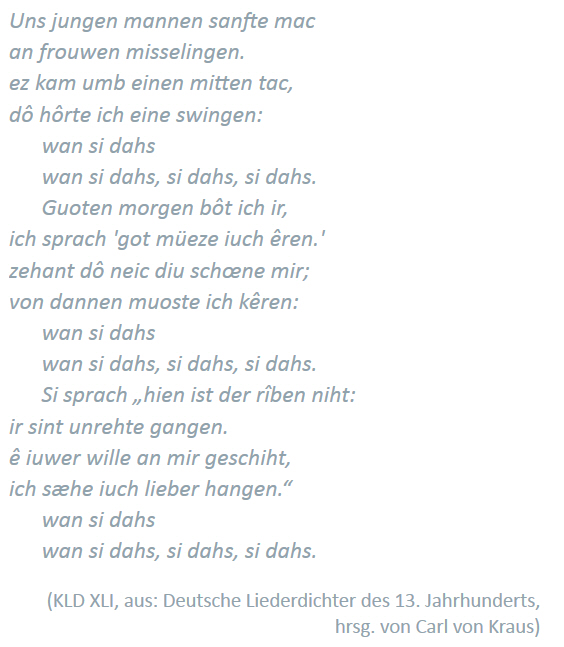 Uns jungen mannen sanfte mac
an frouwen misselingen.
ez kam umb einen mitten tac,
dô hôrte ich eine swingen:
wan si dahs
wan si dahs, si dahs, si dahs.
Guoten morgen bôt ich ir,
ich sprach 'got müeze iuch êren.'
zehant dô neic diu schœne mir;
von dannen muoste ich kêren:
wan si dahs
wan si dahs, si dahs, si dahs.
Si sprach „hien ist der rîben niht:
ir sint unrehte gangen.
ê iuwer wille an mir geschiht,
ich sæhe iuch lieber hangen.“
wan si dahs
wan si dahs, si dahs, si dahs.

(KLD XLI, aus: Deutsche Liederdichter des 13. Jahrhunderts, hrsg. von Carl von Kraus)